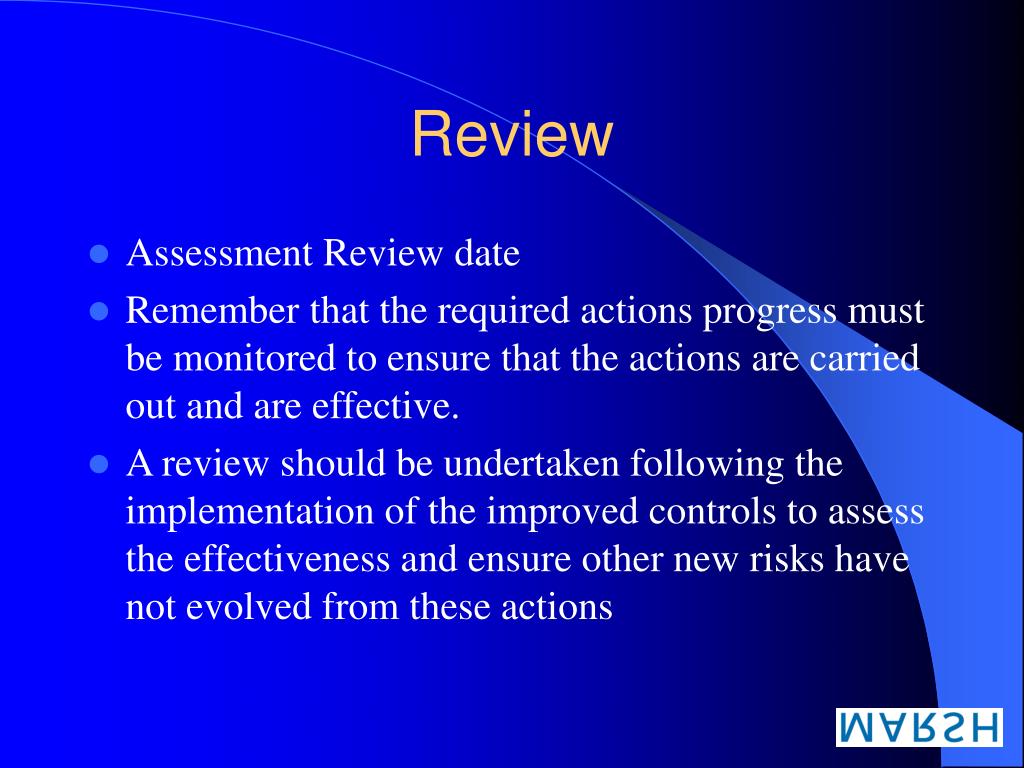 Review

- Assessment Review date
- Remember that the required actions progress must be monitored to ensure that the actions are carried out and are effective.
- A review should be undertaken following the implementation of the improved controls to assess the effectiveness and ensure other new risks have not evolved from these actions

MARSH